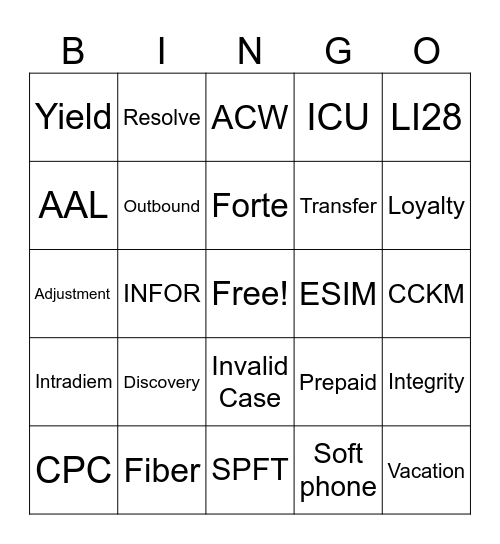 | B | I | N | G | O |
|---|---|---|---|---|
| Yield | Resolve | ACW | ICU | LI28 |
| AAL | Outbound | Forte | Transfer | Loyalty |
| Adjustment | INFOR | Free! | ESIM | CCKM |
| Intradiem | Discovery | Invalid Case | Prepaid | Integrity |
| CPC | Fiber | SPFT | Soft phone | Vacation |